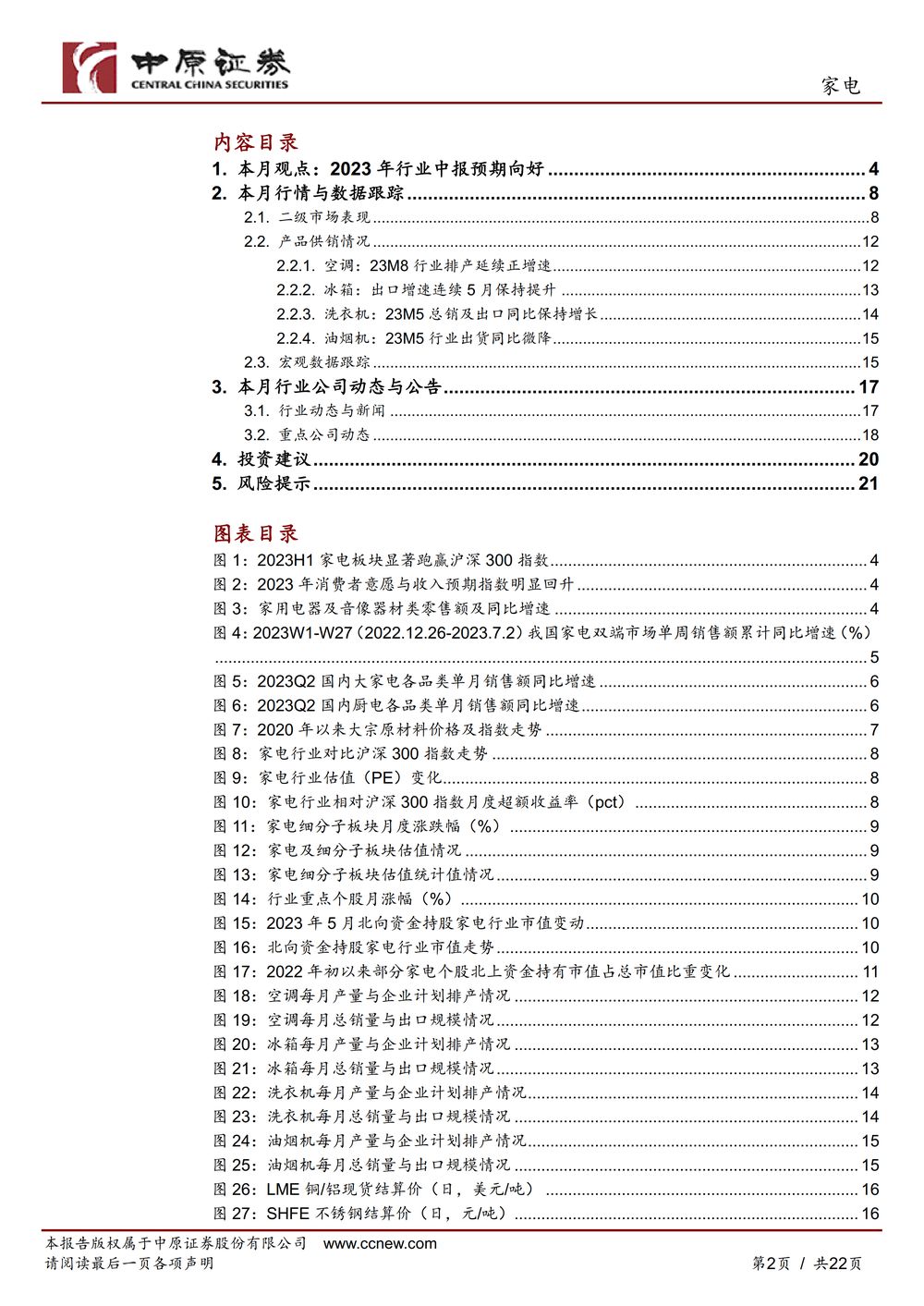 中原证券
CENTRAL CHINA SECURITIES
家电

内容目录
1. 本月观点：2023 年行业中报预期向好 ........ 4
2. 本月行情与数据跟踪 ........ 8
2.1. 二级市场表现 ........ 8
2.2. 产品供销情况 ........ 12
2.2.1. 空调：23M8 行业排产延续正增速 ........ 12
2.2.2. 冰箱：出口增速连续 5 月保持提升 ........ 13
2.2.3. 洗衣机：23M5 总销及出口同比保持增长 ........ 14
2.2.4. 油烟机：23M5 行业出货同比微降 ........ 15
2.3. 宏观数据跟踪 ........ 15
3. 本月行业公司动态与公告 ........ 17
3.1. 行业动态与新闻 ........ 17
3.2. 重点公司动态 ........ 18
4. 投资建议 ........ 20
5. 风险提示 ........ 21

图表目录
图 1：2023H1 家电板块显著跑赢沪深 300 指数 ........ 4
图 2：2023 年消费者意愿与收入预期指数明显回升 ........ 4
图 3：家用电器及音像器材类零售额及同比增速 ........ 4
图 4：2023W1-W27（2022.12.26-2023.7.2）我国家电双端市场单周销售额累计同比增速（%） ........ 5
图 5：2023Q2 国内大家电各品类单月销售额同比增速 ........ 6
图 6：2023Q2 国内厨电各品类单月销售额同比增速 ........ 6
图 7：2020 年以来大宗原材料价格及指数走势 ........ 7
图 8：家电行业对比沪深 300 指数走势 ........ 8
图 9：家电行业估值（PE）变化 ........ 8
图 10：家电行业相对沪深 300 指数月度超额收益率（pct） ........ 8
图 11：家电细分子板块月度涨跌幅（%） ........ 9
图 12：家电及细分子板块估值情况 ........ 9
图 13：家电细分子板块估值统计值情况 ........ 9
图 14：行业重点个股月涨幅（%） ........ 10
图 15：2023 年 5 月北向资金持股家电行业市值变动 ........ 10
图 16：北向资金持股家电行业市值走势 ........ 10
图 17：2022 年初以来部分家电个股北上资金持有市值占总市值比重变化 ........ 11
图 18：空调每月产量与企业计划排产情况 ........ 12
图 19：空调每月总销量与出口规模情况 ........ 12
图 20：冰箱每月产量与企业计划排产情况 ........ 13
图 21：冰箱每月总销量与出口规模情况 ........ 13
图 22：洗衣机每月产量与企业计划排产情况 ........ 14
图 23：洗衣机每月总销量与出口规模情况 ........ 14
图 24：油烟机每月产量与企业计划排产情况 ........ 15
图 25：油烟机每月总销量与出口规模情况 ........ 15
图 26：LME 铜/铝现货结算价（日，美元/吨） ........ 16
图 27：SHFE 不锈钢结算价（日，元/吨） ........ 16

本报告版权属于中原证券股份有限公司 www.ccnew.com
请阅读最后一页各项声明
第2页 / 共22页